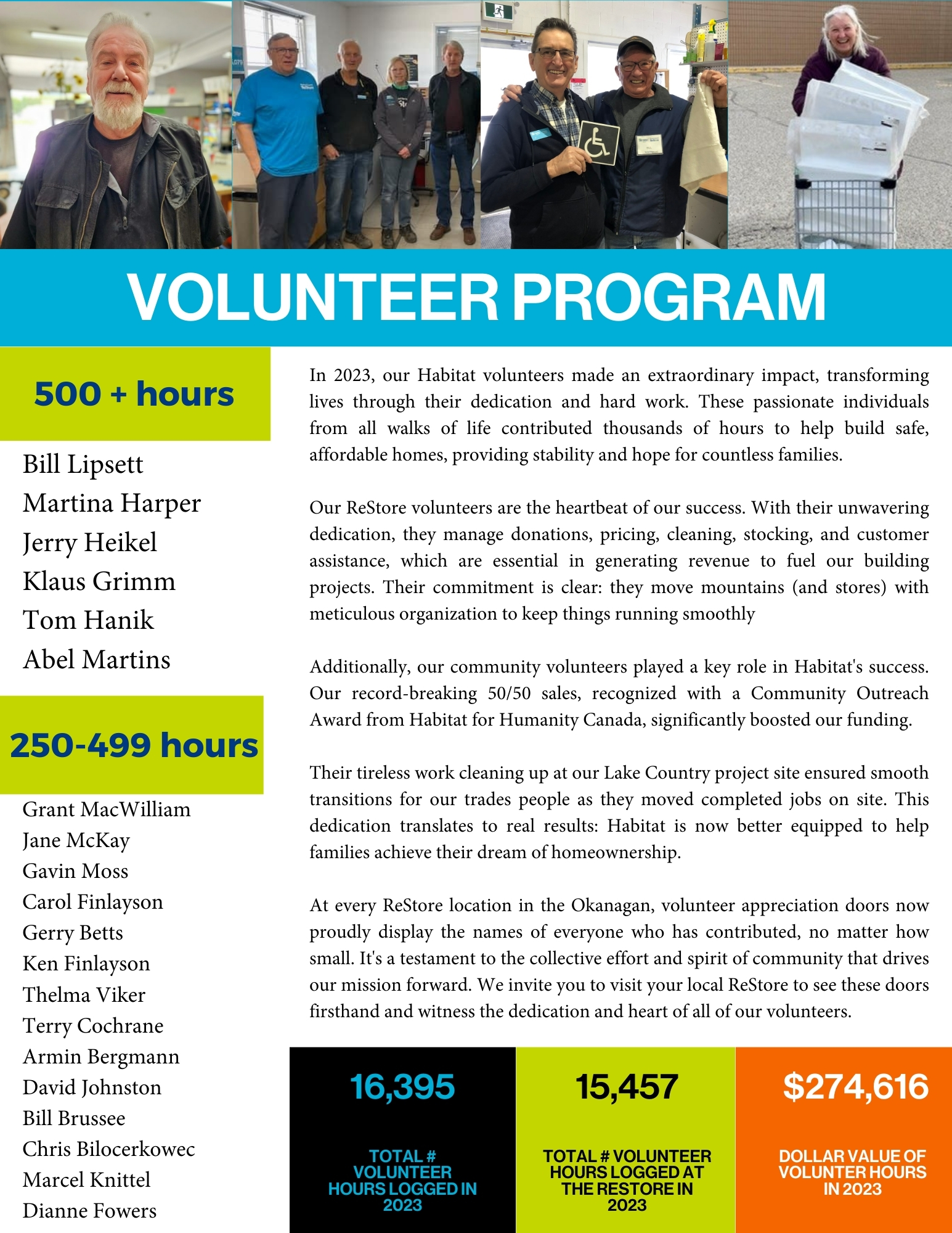 VOLUNTEER PROGRAM

500 + hours

Bill Lipsett
Martina Harper
Jerry Heikel
Klaus Grimm
Tom Hanik
Abel Martins

250-499 hours

Grant MacWilliam
Jane McKay
Gavin Moss
Carol Finlayson
Gerry Betts
Ken Finlayson
Thelma Viker
Terry Cochrane
Armin Bergmann
David Johnston
Bill Brussee
Chris Bilocerkowec
Marcel Knittel
Dianne Fowers

In 2023, our Habitat volunteers made an extraordinary impact, transforming lives through their dedication and hard work. These passionate individuals from all walks of life contributed thousands of hours to help build safe, affordable homes, providing stability and hope for countless families.

Our ReStore volunteers are the heartbeat of our success. With their unwavering dedication, they manage donations, pricing, cleaning, stocking, and customer assistance, which are essential in generating revenue to fuel our building projects. Their commitment is clear: they move mountains (and stores) with meticulous organization to keep things running smoothly

Additionally, our community volunteers played a key role in Habitat's success. Our record-breaking 50/50 sales, recognized with a Community Outreach Award from Habitat for Humanity Canada, significantly boosted our funding.

Their tireless work cleaning up at our Lake Country project site ensured smooth transitions for our trades people as they moved completed jobs on site. This dedication translates to real results: Habitat is now better equipped to help families achieve their dream of homeownership.

At every ReStore location in the Okanagan, volunteer appreciation doors now proudly display the names of everyone who has contributed, no matter how small. It's a testament to the collective effort and spirit of community that drives our mission forward. We invite you to visit your local ReStore to see these doors firsthand and witness the dedication and heart of all of our volunteers.

16,395
TOTAL # VOLUNTEER HOURS LOGGED IN 2023

15,457
TOTAL # VOLUNTEER HOURS LOGGED AT THE RESTORE IN 2023

$274,616
DOLLAR VALUE OF VOLUNTER HOURS IN 2023